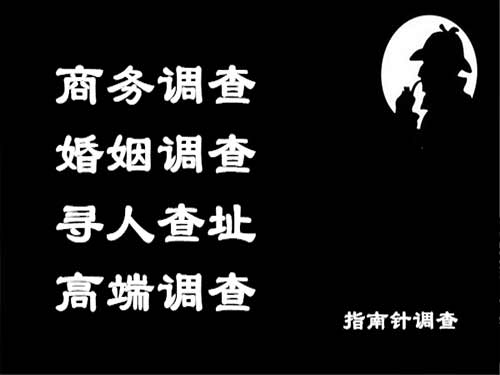 商务调查
婚姻调查
寻人查址
高端调查

指南针调查